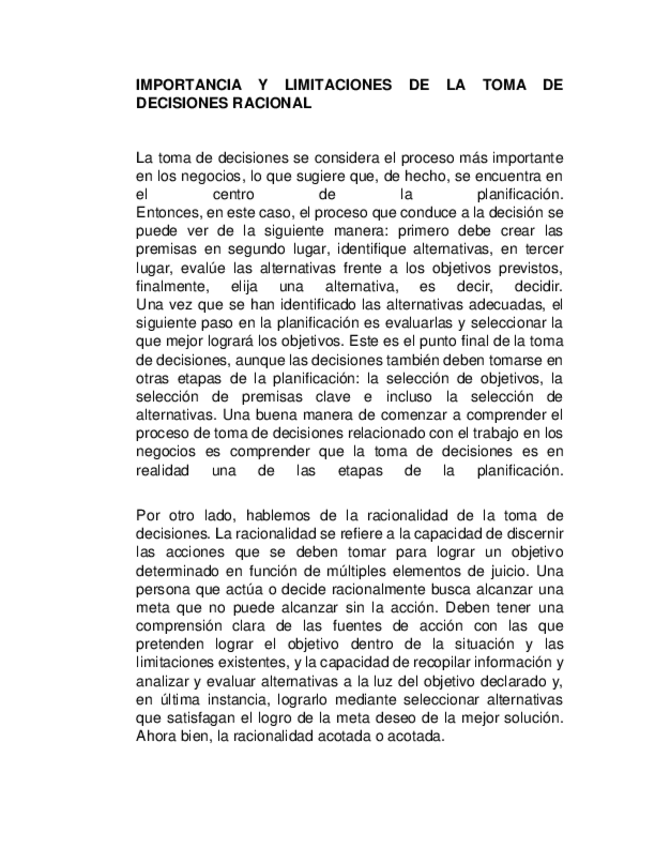 IMPORTANCIA Y LIMITACIONES DE LA TOMA DE DECISIONES RACIONAL

La toma de decisiones se considera el proceso más importante en los negocios, lo que sugiere que, de hecho, se encuentra en el centro de la planificación. Entonces, en este caso, el proceso que conduce a la decisión se puede ver de la siguiente manera: primero debe crear las premisas en segundo lugar, identifique alternativas, en tercer lugar, evalúe las alternativas frente a los objetivos previstos, finalmente, elija una alternativa, es decir, decidir. Una vez que se han identificado las alternativas adecuadas, el siguiente paso en la planificación es evaluarlas y seleccionar la que mejor logrará los objetivos. Este es el punto final de la toma de decisiones, aunque las decisiones también deben tomarse en otras etapas de la planificación: la selección de objetivos, la selección de premisas clave e incluso la selección de alternativas. Una buena manera de comenzar a comprender el proceso de toma de decisiones relacionado con el trabajo en los negocios es comprender que la toma de decisiones es en realidad una de las etapas de la planificación.

Por otro lado, hablemos de la racionalidad de la toma de decisiones. La racionalidad se refiere a la capacidad de discernir las acciones que se deben tomar para lograr un objetivo determinado en función de múltiples elementos de juicio. Una persona que actúa o decide racionalmente busca alcanzar una meta que no puede alcanzar sin la acción. Deben tener una comprensión clara de las fuentes de acción con las que pretenden lograr el objetivo dentro de la situación y las limitaciones existentes, y la capacidad de recopilar información y analizar y evaluar alternativas a la luz del objetivo declarado y, en última instancia, lograrlo mediante seleccionar alternativas que satisfagan el logro de la meta deseo de la mejor solución. Ahora bien, la racionalidad acotada o acotada.